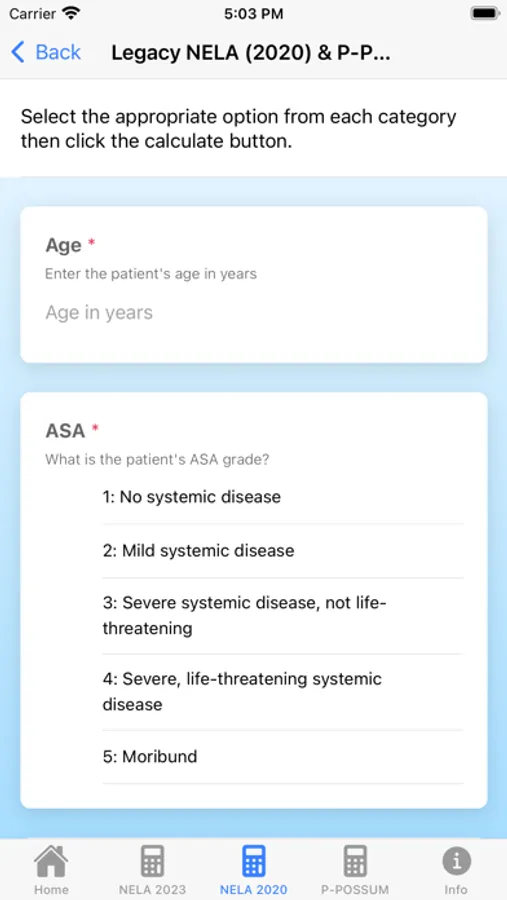 Carrier 5:03 PM

Back Legacy NELA (2020) & P-P...

Select the appropriate option from each category then click the calculate button.

Age *
Enter the patient's age in years
Age in years

ASA *
What is the patient's ASA grade?
1: No systemic disease
2: Mild systemic disease
3: Severe systemic disease, not life-threatening
4: Severe, life-threatening systemic disease
5: Moribund

Home NELA 2023 NELA 2020 P-POSSUM Info